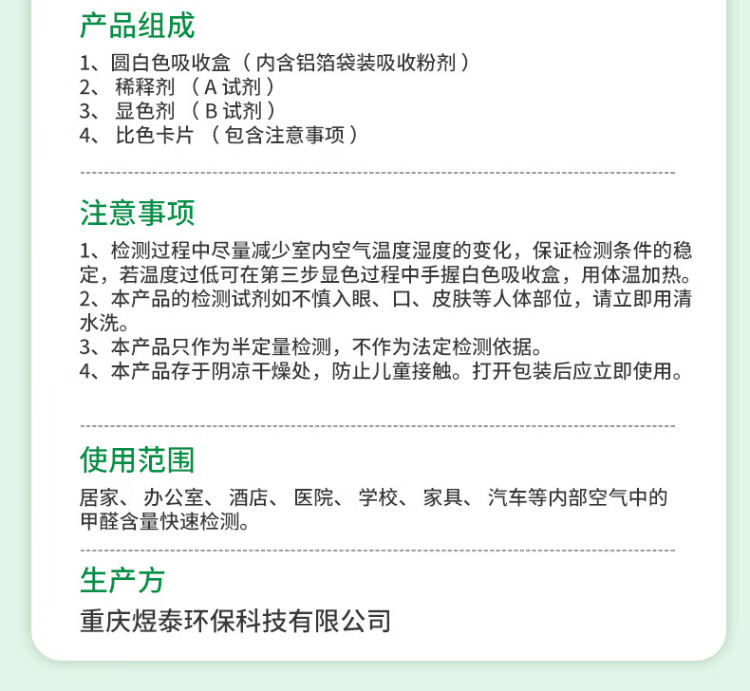 产品组成

1、圆白色吸收盒（内含铝箔袋装吸收粉剂）
2、 稀释剂 （A 试剂）
3、 显色剂 （B 试剂）
4、 比色卡片 （包含注意事项）

注意事项

1、检测过程中尽量减少室内空气温度湿度的变化，保证检测条件的稳定，若温度过低可在第三步显色过程中手握白色吸收盒，用体温加热。
2、本产品的检测试剂如不慎入眼、口、皮肤等人体部位，请立即用清水洗。
3、本产品只作为半定量检测，不作为法定检测依据。
4、本产品存于阴凉干燥处，防止儿童接触。打开包装后应立即使用。

使用范围

居家、 办公室、 酒店、 医院、 学校、 家具、 汽车等内部空气中的甲醛含量快速检测。

生产方

重庆煜泰环保科技有限公司